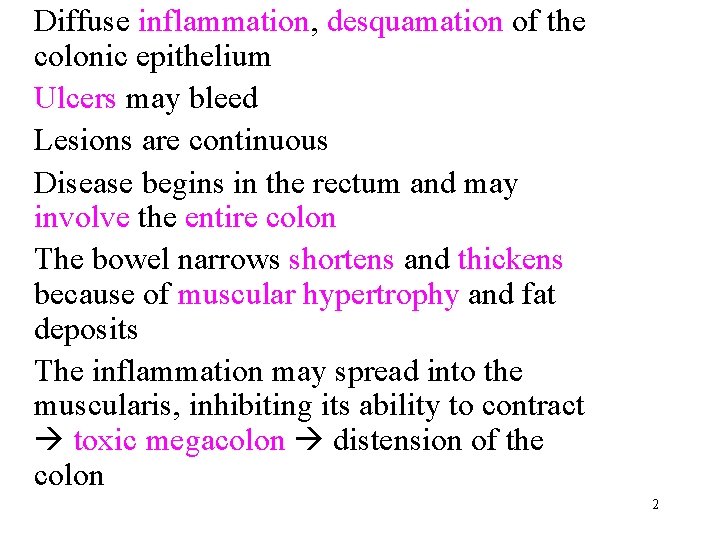 Diffuse inflammation, desquamation of the colonic epithelium

Ulcers may bleed

Lesions are continuous

Disease begins in the rectum and may involve the entire colon

The bowel narrows shortens and thickens because of muscular hypertrophy and fat deposits

The inflammation may spread into the muscularis, inhibiting its ability to contract → toxic megacolon → distension of the colon

2